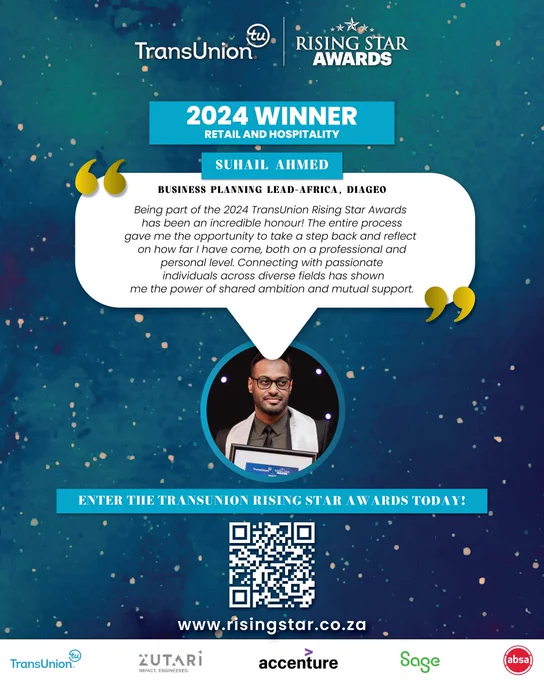 TransUnion tu

RISING STAR AWARDS

2024 WINNER
RETAIL AND HOSPITALITY

SUHAIL AHMED

BUSINESS PLANNING LEAD-AFRICA, DIAGEO

Being part of the 2024 TransUnion Rising Star Awards has been an incredible honour! The entire process gave me the opportunity to take a step back and reflect on how far I have come, both on a professional and personal level. Connecting with passionate individuals across diverse fields has shown me the power of shared ambition and mutual support.

ENTER THE TRANSUNION RISING STAR AWARDS TODAY!

www.risingstar.co.za

TransUnion tu

ZUTARI
IMPACT. ENGINEERED.

accenture

Sage

absa